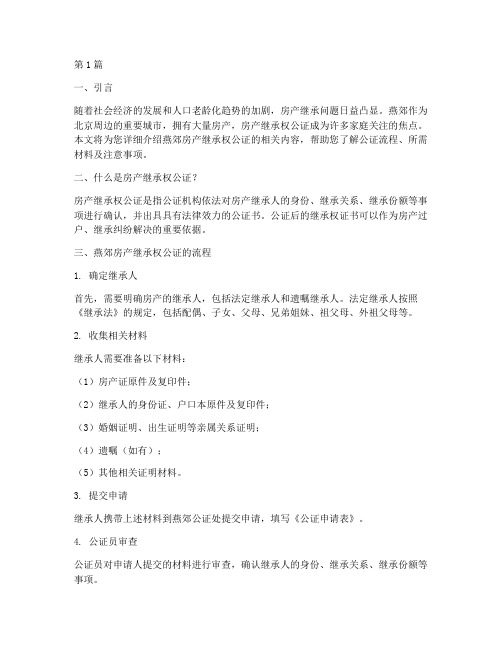 第1篇

一、引言

随着社会经济的发展和人口老龄化趋势的加剧，房产继承问题日益凸显。燕郊作为北京周边的重要城市，拥有大量房产，房产继承权公证成为许多家庭关注的焦点。本文将为您详细介绍燕郊房产继承权公证的相关内容，帮助您了解公证流程、所需材料及注意事项。

二、什么是房产继承权公证？

房产继承权公证是指公证机构依法对房产继承人的身份、继承关系、继承份额等事项进行确认，并出具具有法律效力的公证书。公证后的继承权证书可以作为房产过户、继承纠纷解决的重要依据。

三、燕郊房产继承权公证的流程

1. 确定继承人

首先，需要明确房产的继承人，包括法定继承人和遗嘱继承人。法定继承人按照《继承法》的规定，包括配偶、子女、父母、兄弟姐妹、祖父母、外祖父母等。

2. 收集相关材料

继承人需要准备以下材料：

（1）房产证原件及复印件；

（2）继承人的身份证、户口本原件及复印件；

（3）婚姻证明、出生证明等亲属关系证明；

（4）遗嘱（如有）；

（5）其他相关证明材料。

3. 提交申请

继承人携带上述材料到燕郊公证处提交申请，填写《公证申请表》。

4. 公证员审查

公证员对申请人提交的材料进行审查，确认继承人的身份、继承关系、继承份额等事项。